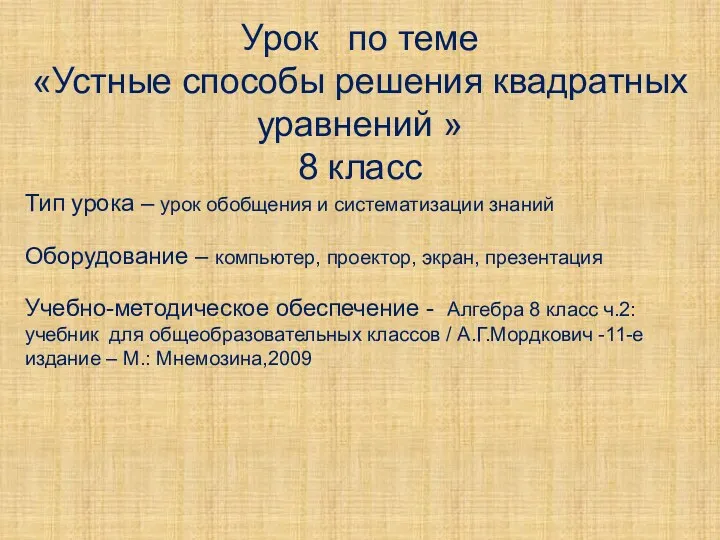 Урок по теме
«Устные способы решения квадратных уравнений »
8 класс

Тип урока – урок обобщения и систематизации знаний

Оборудование – компьютер, проектор, экран, презентация

Учебно-методическое обеспечение - Алгебра 8 класс ч.2: учебник для общеобразовательных классов / А.Г.Мордкович -11-е издание – М.: Мнемозина,2009